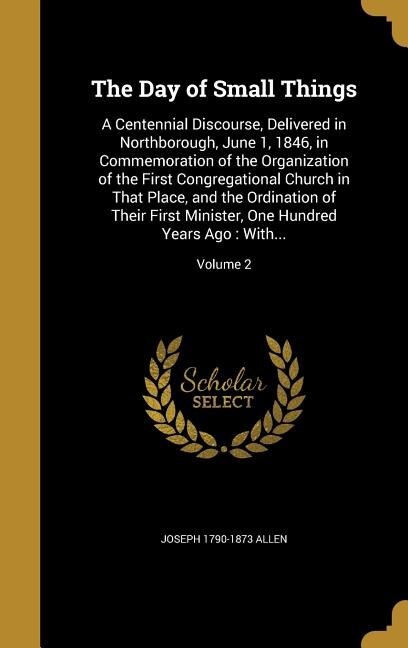 The Day of Small Things

A Centennial Discourse, Delivered in Northborough, June 1, 1846, in Commemoration of the Organization of the First Congregational Church in That Place, and the Ordination of Their First Minister, One Hundred Years Ago : With...

Volume 2

Scholar SELECT

JOSEPH 1790-1873 ALLEN